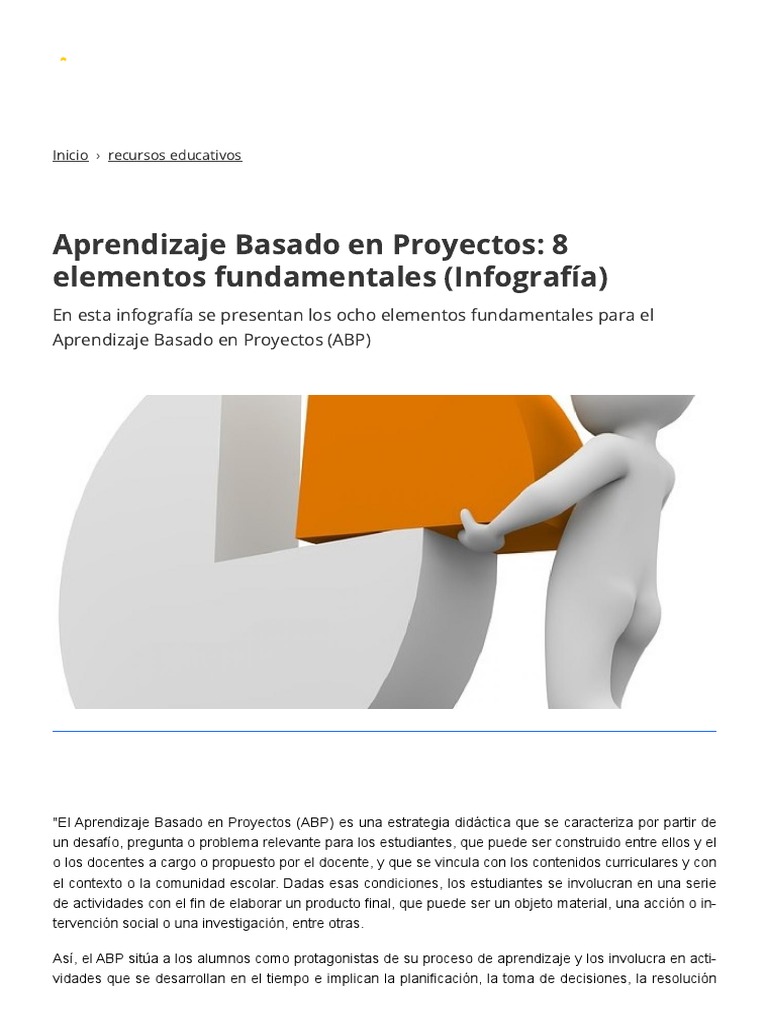 Inicio › recursos educativos

Aprendizaje Basado en Proyectos: 8 elementos fundamentales (Infografía)

En esta infografía se presentan los ocho elementos fundamentales para el Aprendizaje Basado en Proyectos (ABP)

"El Aprendizaje Basado en Proyectos (ABP) es una estrategia didáctica que se caracteriza por partir de un desafío, pregunta o problema relevante para los estudiantes, que puede ser construido entre ellos y el o los docentes a cargo o propuesto por el docente, y que se vincula con los contenidos curriculares y con el contexto o la comunidad escolar. Dadas esas condiciones, los estudiantes se involucran en una serie de actividades con el fin de elaborar un producto final, que puede ser un objeto material, una acción o intervención social o una investigación, entre otras.

Así, el ABP sitúa a los alumnos como protagonistas de su proceso de aprendizaje y los involucra en actividades que se desarrollan en el tiempo e implican la planificación, la toma de decisiones, la resolución